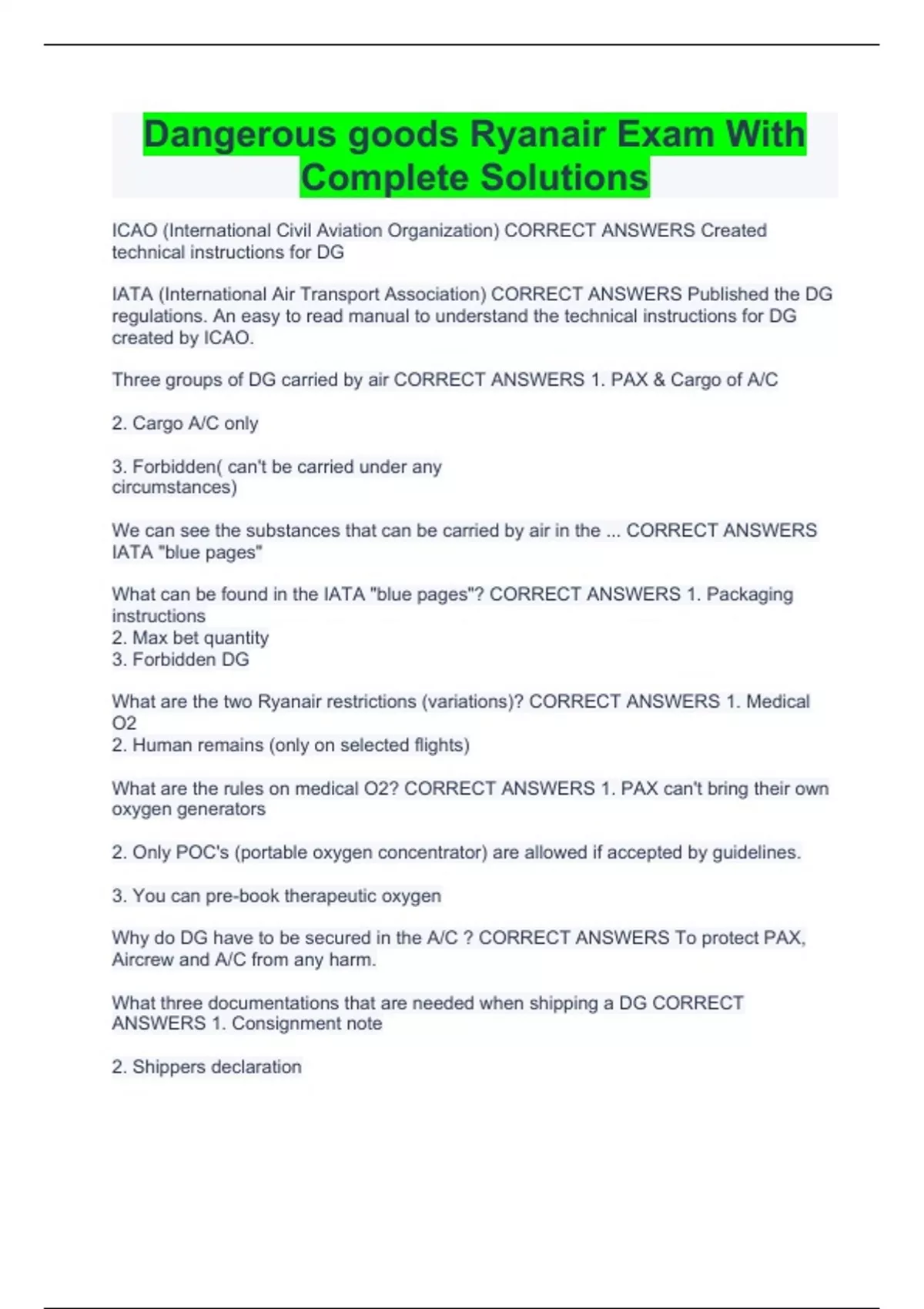 Dangerous goods Ryanair Exam With Complete Solutions

ICAO (International Civil Aviation Organization) CORRECT ANSWERS Created technical instructions for DG

IATA (International Air Transport Association) CORRECT ANSWERS Published the DG regulations. An easy to read manual to understand the technical instructions for DG created by ICAO.

Three groups of DG carried by air CORRECT ANSWERS 1. PAX & Cargo of A/C

2. Cargo A/C only

3. Forbidden( can't be carried under any circumstances)

We can see the substances that can be carried by air in the ... CORRECT ANSWERS IATA "blue pages"

What can be found in the IATA "blue pages"? CORRECT ANSWERS 1. Packaging instructions
2. Max bet quantity
3. Forbidden DG

What are the two Ryanair restrictions (variations)? CORRECT ANSWERS 1. Medical O2
2. Human remains (only on selected flights)

What are the rules on medical O2? CORRECT ANSWERS 1. PAX can't bring their own oxygen generators

2. Only POC's (portable oxygen concentrator) are allowed if accepted by guidelines.

3. You can pre-book therapeutic oxygen

Why do DG have to be secured in the A/C ? CORRECT ANSWERS To protect PAX, Aircrew and A/C from any harm.

What three documentations that are needed when shipping a DG CORRECT ANSWERS 1. Consignment note

2. Shippers declaration